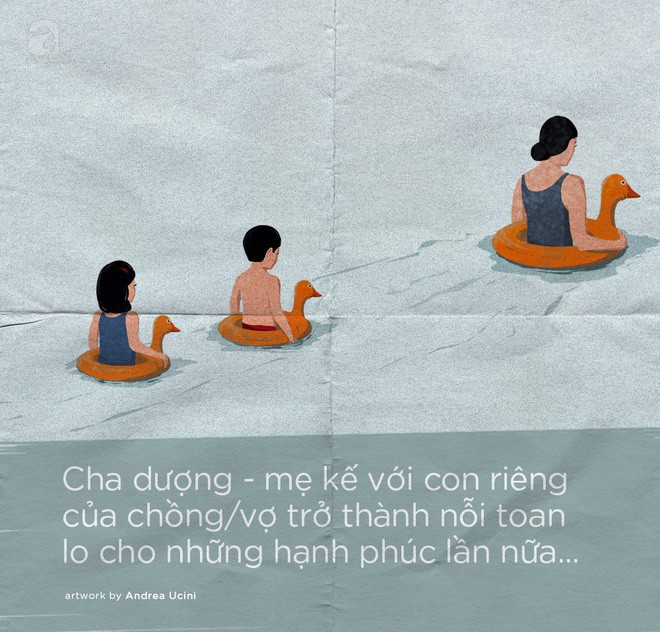 a

Cha dượng - mẹ kế với con riêng của chồng/vợ trở thành nỗi toan lo cho những hạnh phúc lần nữa...

artwork by Andrea Ucini